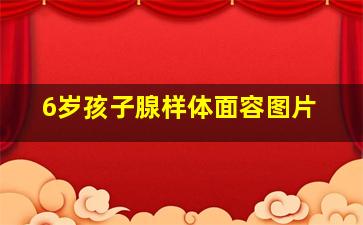 6岁孩子腺样体面容图片